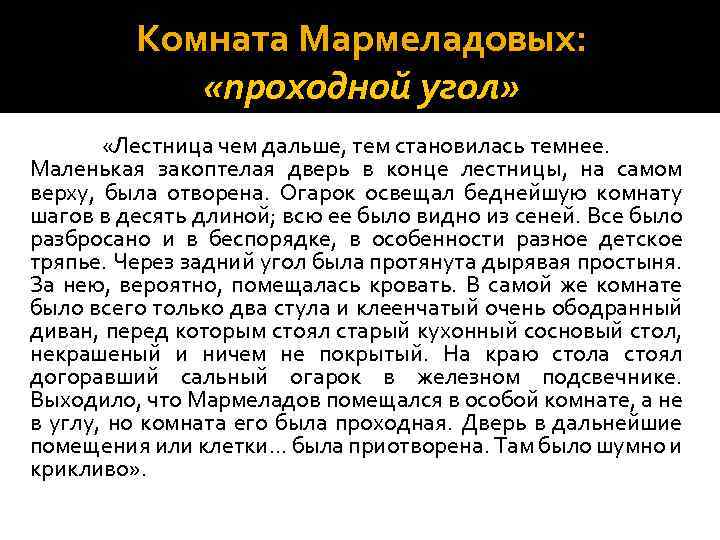 Комната Мармеладовых: «проходной угол»

«Лестница чем дальше, тем становилась темнее. Маленькая закоптелая дверь в конце лестницы, на самом верху, была отворена. Огарок освещал беднейшую комнату шагов в десять длиной; всю ее было видно из сеней. Все было разбросано и в беспорядке, в особенности разное детское тряпье. Через задний угол была протянута дырявая простыня. За нею, вероятно, помещалась кровать. В самой же комнате было всего только два стула и клеенчатый очень ободранный диван, перед которым стоял старый кухонный сосновый стол, некрашеный и ничем не покрытый. На краю стола стоял догоравший сальный огарок в железном подсвечнике. Выходило, что Мармеладов помещался в особой комнате, а не в углу, но комната его была проходная. Дверь в дальнейшие помещения или клетки… была приотворена. Там было шумно и крикливо».